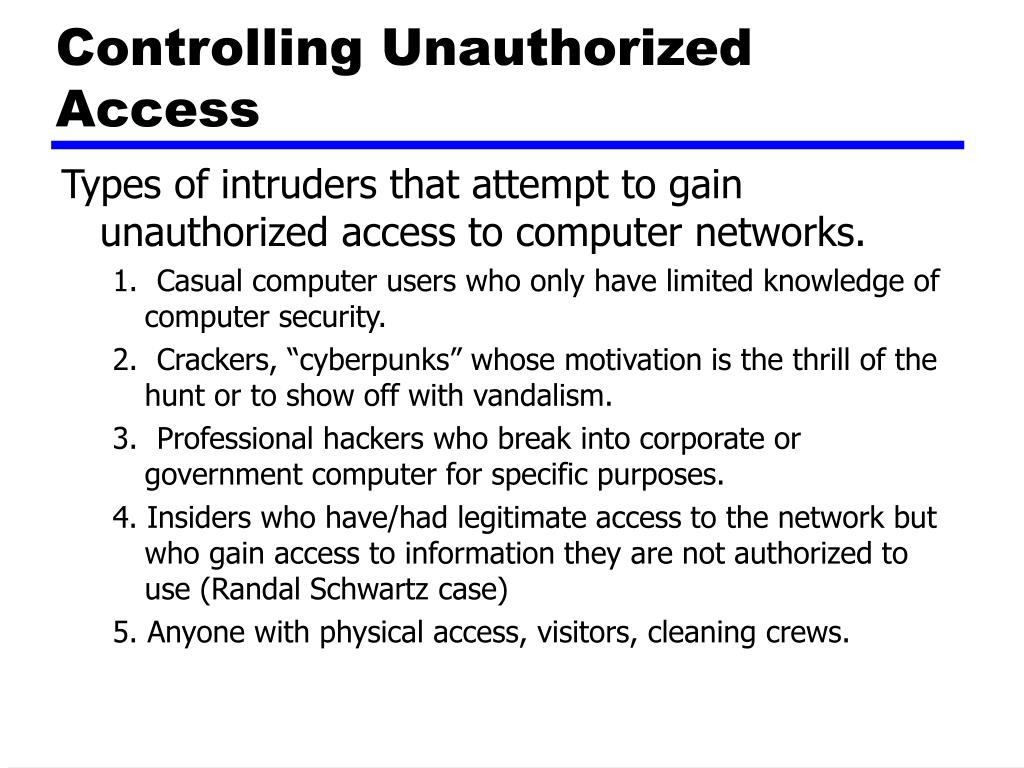 Controlling Unauthorized Access

Types of intruders that attempt to gain unauthorized access to computer networks.

1. Casual computer users who only have limited knowledge of computer security.

2. Crackers, “cyberpunks” whose motivation is the thrill of the hunt or to show off with vandalism.

3. Professional hackers who break into corporate or government computer for specific purposes.

4. Insiders who have/had legitimate access to the network but who gain access to information they are not authorized to use (Randal Schwartz case)

5. Anyone with physical access, visitors, cleaning crews.